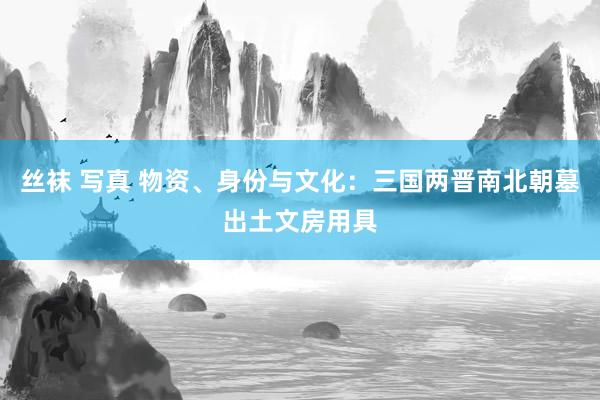 丝袜 写真 物资、身份与文化：三国两晋南北朝墓出土文房用具